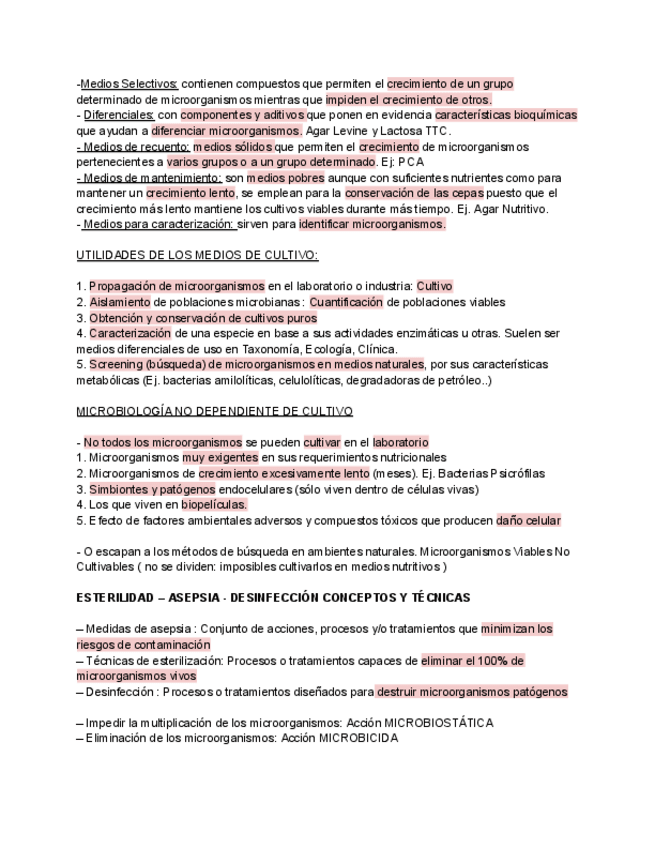 -Medios Selectivos: contienen compuestos que permiten el crecimiento de un grupo determinado de microorganismos mientras que impiden el crecimiento de otros.
- Diferenciales: con componentes y aditivos que ponen en evidencia características bioquímicas que ayudan a diferenciar microorganismos. Agar Levine y Lactosa TTC.
- Medios de recuento: medios sólidos que permiten el crecimiento de microorganismos pertenecientes a varios grupos o a un grupo determinado. Ej: PCA
- Medios de mantenimiento: son medios pobres aunque con suficientes nutrientes como para mantener un crecimiento lento, se emplean para la conservación de las cepas puesto que el crecimiento más lento mantiene los cultivos viables durante más tiempo. Ej. Agar Nutritivo.
- Medios para caracterización: sirven para identificar microorganismos.

UTILIDADES DE LOS MEDIOS DE CULTIVO:

1. Propagación de microorganismos en el laboratorio o industria: Cultivo
2. Aislamiento de poblaciones microbianas : Cuantificación de poblaciones viables
3. Obtención y conservación de cultivos puros
4. Caracterización de una especie en base a sus actividades enzimáticas u otras. Suelen ser medios diferenciales de uso en Taxonomía, Ecología, Clínica.
5. Screening (búsqueda) de microorganismos en medios naturales, por sus características metabólicas (Ej. bacterias amilolíticas, celulolíticas, degradadoras de petróleo..)

MICROBIOLOGÍA NO DEPENDIENTE DE CULTIVO

- No todos los microorganismos se pueden cultivar en el laboratorio
1. Microorganismos muy exigentes en sus requerimientos nutricionales
2. Microorganismos de crecimiento excesivamente lento (meses). Ej. Bacterias Psicrófilas
3. Simbiontes y patógenos endocelulares (sólo viven dentro de células vivas)
4. Los que viven en biopelículas.
5. Efecto de factores ambientales adversos y compuestos tóxicos que producen daño celular

- O escapan a los métodos de búsqueda en ambientes naturales. Microorganismos Viables No Cultivables ( no se dividen: imposibles cultivarlos en medios nutritivos )

ESTERILIDAD – ASEPSIA - DESINFECCIÓN CONCEPTOS Y TÉCNICAS

– Medidas de asepsia : Conjunto de acciones, procesos y/o tratamientos que minimizan los riesgos de contaminación
– Técnicas de esterilización: Procesos o tratamientos capaces de eliminar el 100% de microorganismos vivos
– Desinfección : Procesos o tratamientos diseñados para destruir microorganismos patógenos

– Impedir la multiplicación de los microorganismos: Acción MICROBIOSTÁTICA
– Eliminación de los microorganismos: Acción MICROBICIDA